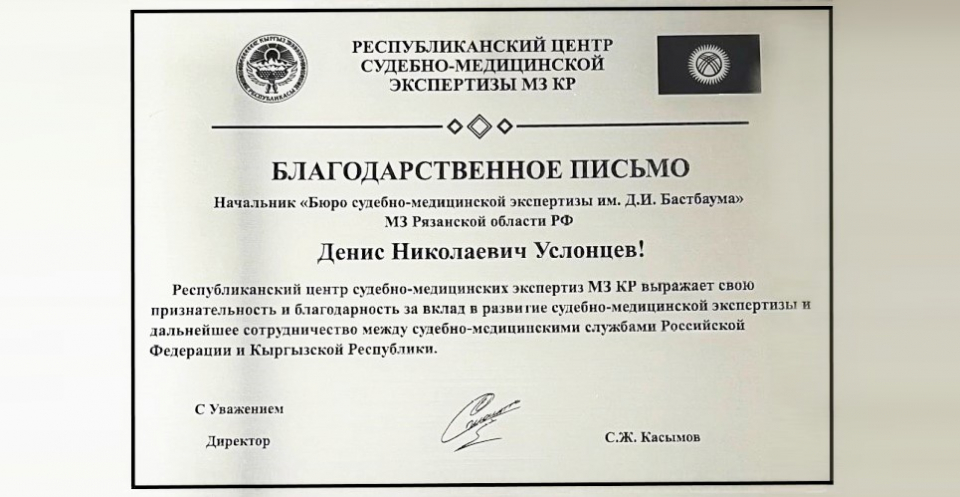 РЕСПУБЛИКАНСКИЙ ЦЕНТР СУДЕБНО-МЕДИЦИНСКОЙ ЭКСПЕРТИЗЫ МЗ КР

БЛАГОДАРСТВЕННОЕ ПИСЬМО

Начальник «Бюро судебно-медицинской экспертизы им. Д.И. Бастбаума» МЗ Рязанской области РФ

Денис Николаевич Услонцев!

Республиканский центр судебно-медицинских экспертиз МЗ КР выражает свою признательность и благодарность за вклад в развитие судебно-медицинской экспертизы и дальнейшее сотрудничество между судебно-медицинскими службами Российской Федерации и Кыргызской Республики.

С Уважением

Директор

С.Ж. Касымов